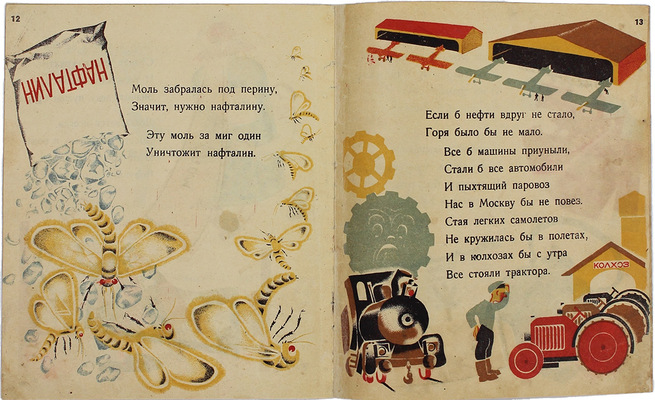 12

НАФТАЛИН

Моль забралась под перину,
Значит, нужно нафталину.

Эту моль за миг один
Уничтожит нафталин.

13

Если б нефти вдруг не стало,
Горя было бы не мало.

Все б машины приуныли,
Стали б все автомобили
И пыхтящий паровоз
Нас в Москву бы не повез.
Стая легких самолетов
Не кружилась бы в полетах,
И в колхозах бы с утра
Все стояли трактора.

КОЛХОЗ